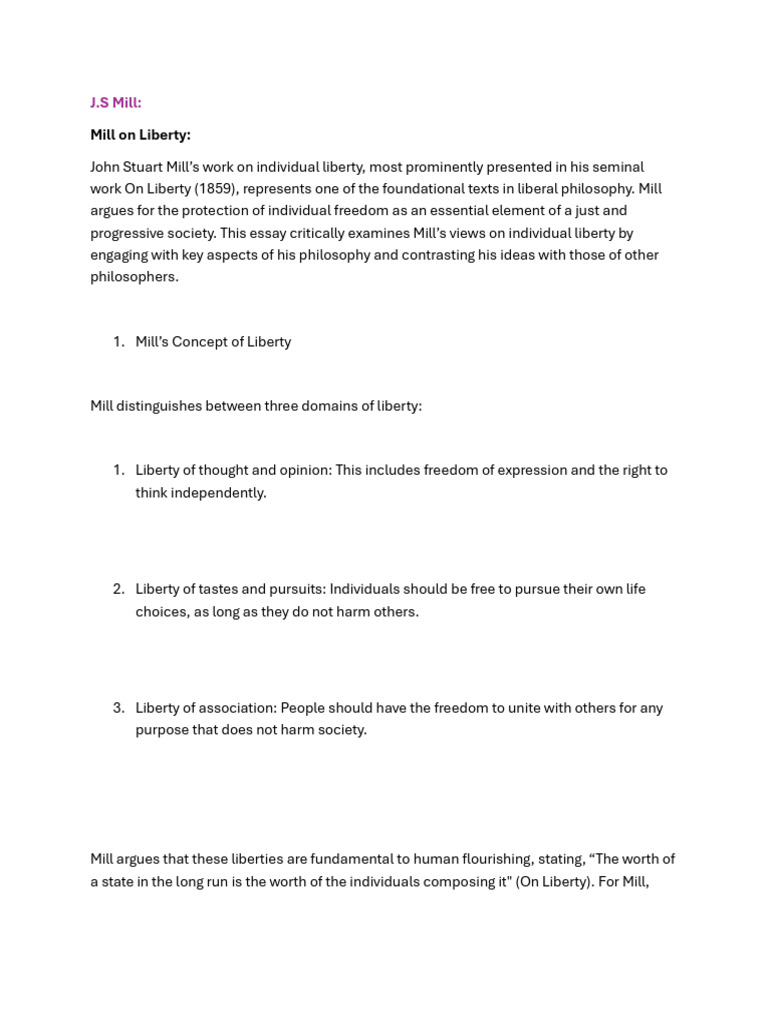 J.S Mill:

Mill on Liberty:

John Stuart Mill's work on individual liberty, most prominently presented in his seminal work On Liberty (1859), represents one of the foundational texts in liberal philosophy. Mill argues for the protection of individual freedom as an essential element of a just and progressive society. This essay critically examines Mill's views on individual liberty by engaging with key aspects of his philosophy and contrasting his ideas with those of other philosophers.

1. Mill's Concept of Liberty

Mill distinguishes between three domains of liberty:

1. Liberty of thought and opinion: This includes freedom of expression and the right to think independently.

2. Liberty of tastes and pursuits: Individuals should be free to pursue their own life choices, as long as they do not harm others.

3. Liberty of association: People should have the freedom to unite with others for any purpose that does not harm society.

Mill argues that these liberties are fundamental to human flourishing, stating, "The worth of a state in the long run is the worth of the individuals composing it" (On Liberty). For Mill,